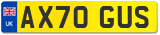 UK
AX70 GUS